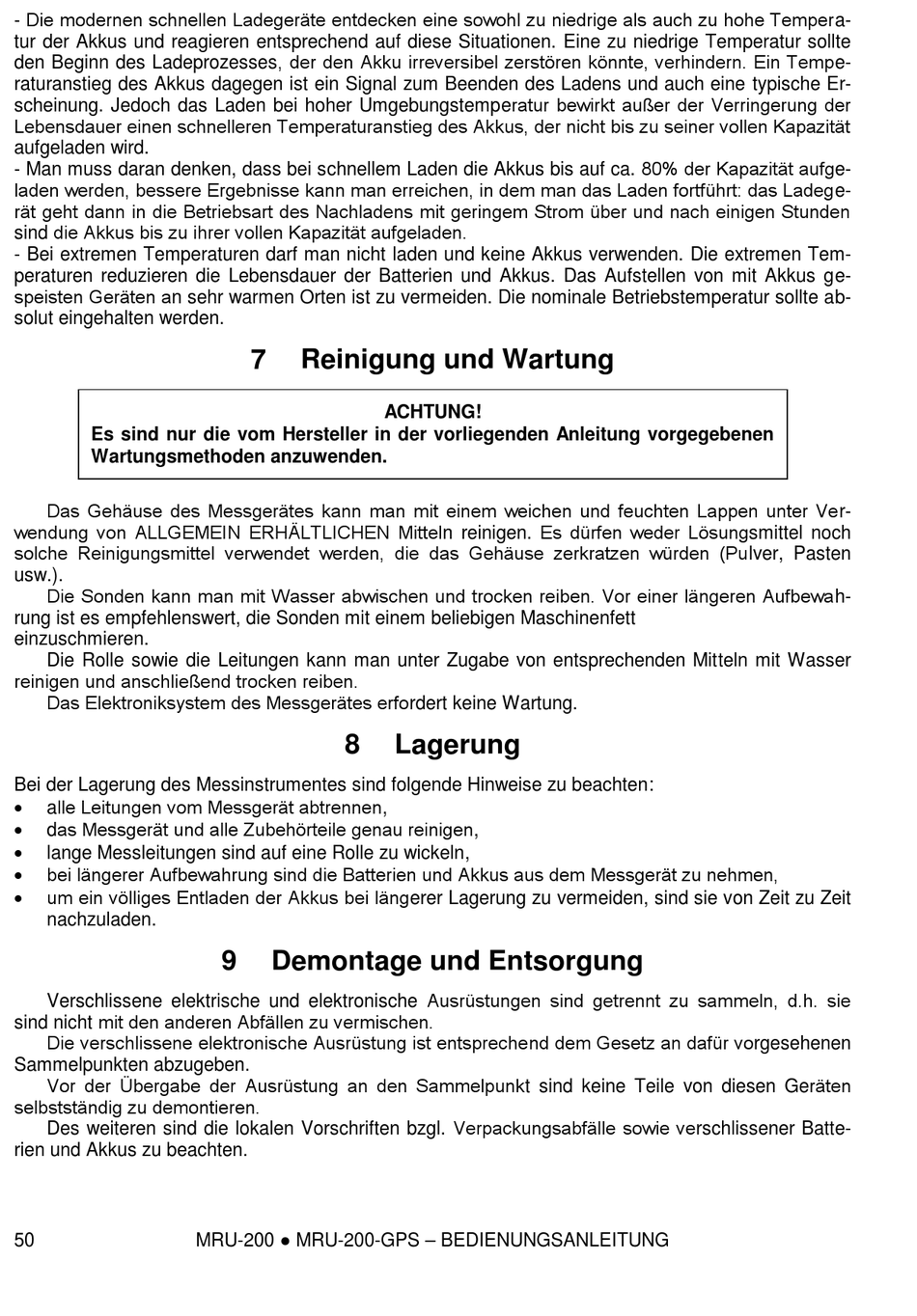 - Die modernen schnellen Ladegeräte entdecken eine sowohl zu niedrige als auch zu hohe Temperatur der Akkus und reagieren entsprechend auf diese Situationen. Eine zu niedrige Temperatur sollte den Beginn des Ladeprozesses, der den Akku irreversibel zerstören könnte, verhindern. Ein Temperaturanstieg des Akkus dagegen ist ein Signal zum Beenden des Ladens und auch eine typische Erscheinung. Jedoch das Laden bei hoher Umgebungstemperatur bewirkt außer der Verringerung der Lebensdauer einen schnelleren Temperaturanstieg des Akkus, der nicht bis zu seiner vollen Kapazität aufgeladen wird.
- Man muss daran denken, dass bei schnellem Laden die Akkus bis auf ca. 80% der Kapazität aufgeladen werden, bessere Ergebnisse kann man erreichen, in dem man das Laden fortführt: das Ladegerät geht dann in die Betriebsart des Nachladens mit geringem Strom über und nach einigen Stunden sind die Akkus bis zu ihrer vollen Kapazität aufgeladen.
- Bei extremen Temperaturen darf man nicht laden und keine Akkus verwenden. Die extremen Temperaturen reduzieren die Lebensdauer der Batterien und Akkus. Das Aufstellen von mit Akkus gespeisten Geräten an sehr warmen Orten ist zu vermeiden. Die nominale Betriebstemperatur sollte absolut eingehalten werden.

7 Reinigung und Wartung

ACHTUNG!
Es sind nur die vom Hersteller in der vorliegenden Anleitung vorgegebenen Wartungsmethoden anzuwenden.

Das Gehäuse des Messgerätes kann man mit einem weichen und feuchten Lappen unter Verwendung von ALLGEMEIN ERHÄLTLICHEN Mitteln reinigen. Es dürfen weder Lösungsmittel noch solche Reinigungsmittel verwendet werden, die das Gehäuse zerkratzen würden (Pulver, Pasten usw.).
Die Sonden kann man mit Wasser abwischen und trocken reiben. Vor einer längeren Aufbewahrung ist es empfehlenswert, die Sonden mit einem beliebigen Maschinenfett einzuschmieren.
Die Rolle sowie die Leitungen kann man unter Zugabe von entsprechenden Mitteln mit Wasser reinigen und anschließend trocken reiben.
Das Elektroniksystem des Messgerätes erfordert keine Wartung.

8 Lagerung

Bei der Lagerung des Messinstrumentes sind folgende Hinweise zu beachten:
• alle Leitungen vom Messgerät abtrennen,
• das Messgerät und alle Zubehörteile genau reinigen,
• lange Messleitungen sind auf eine Rolle zu wickeln,
• bei längerer Aufbewahrung sind die Batterien und Akkus aus dem Messgerät zu nehmen,
• um ein völliges Entladen der Akkus bei längerer Lagerung zu vermeiden, sind sie von Zeit zu Zeit nachzuladen.

9 Demontage und Entsorgung

Verschlissene elektrische und elektronische Ausrüstungen sind getrennt zu sammeln, d.h. sie sind nicht mit den anderen Abfällen zu vermischen.
Die verschlissene elektronische Ausrüstung ist entsprechend dem Gesetz an dafür vorgesehenen Sammelpunkten abzugeben.
Vor der Übergabe der Ausrüstung an den Sammelpunkt sind keine Teile von diesen Geräten selbstständig zu demontieren.
Des weiteren sind die lokalen Vorschriften bzgl. Verpackungsabfälle sowie verschlissener Batterien und Akkus zu beachten.

50 MRU-200 ● MRU-200-GPS – BEDIENUNGSANLEITUNG